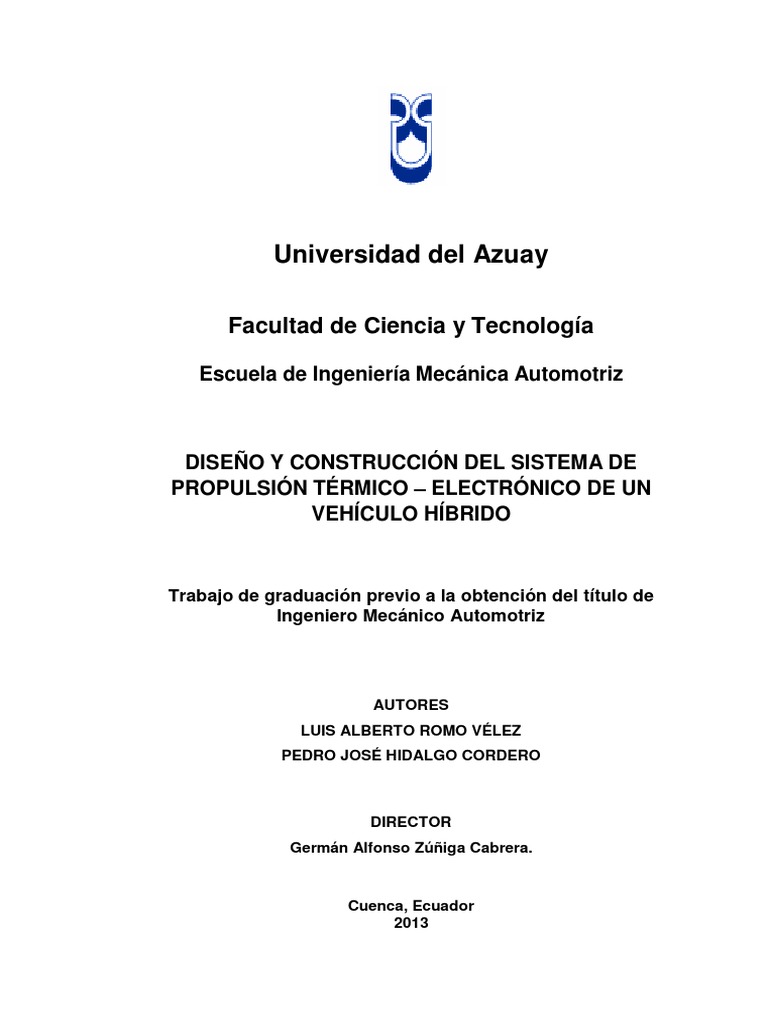 Universidad del Azuay

Facultad de Ciencia y Tecnología

Escuela de Ingeniería Mecánica Automotriz

DISEÑO Y CONSTRUCCIÓN DEL SISTEMA DE PROPULSIÓN TÉRMICO – ELECTRÓNICO DE UN VEHÍCULO HÍBRIDO

Trabajo de graduación previo a la obtención del título de Ingeniero Mecánico Automotriz

AUTORES
LUIS ALBERTO ROMO VÉLEZ
PEDRO JOSÉ HIDALGO CORDERO

DIRECTOR
Germán Alfonso Zúñiga Cabrera.

Cuenca, Ecuador
2013